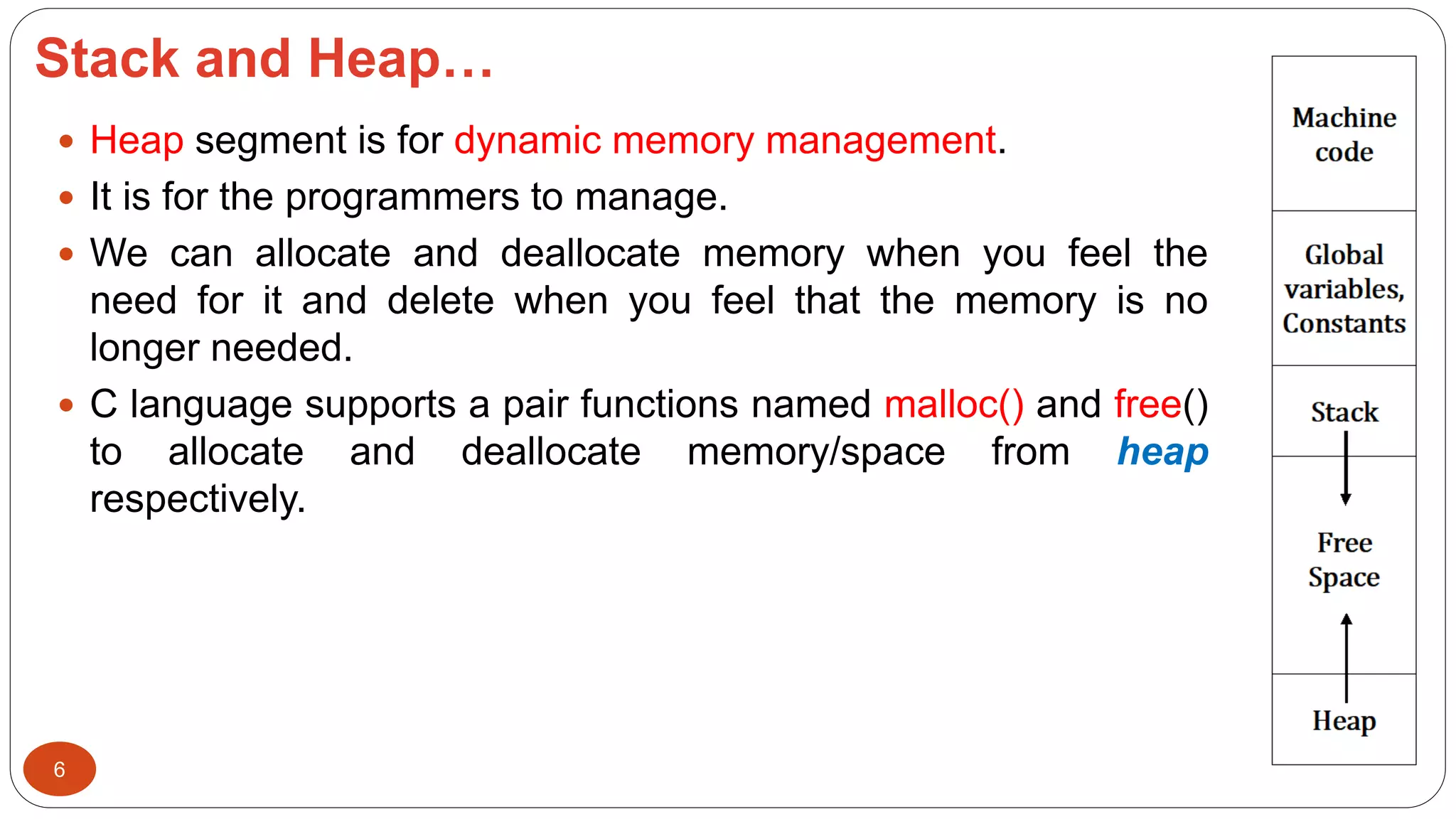 Stack and Heap…

• Heap segment is for dynamic memory management.
• It is for the programmers to manage.
• We can allocate and deallocate memory when you feel the need for it and delete when you feel that the memory is no longer needed.
• C language supports a pair functions named malloc() and free() to allocate and deallocate memory/space from heap respectively.

Machine code

Global variables, Constants

Stack

Free Space

Heap

6